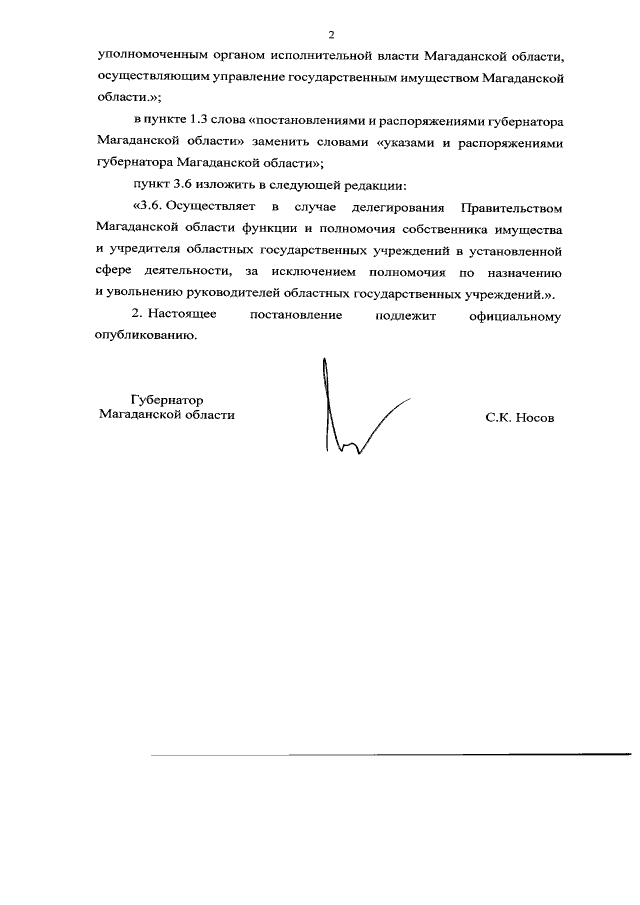 2

уполномоченным органом исполнительной власти Магаданской области, осуществляющим управление государственным имуществом Магаданской области.»;

в пункте 1.3 слова «постановлениями и распоряжениями губернатора Магаданской области» заменить словами «указами и распоряжениями губернатора Магаданской области»;

пункт 3.6 изложить в следующей редакции:

«3.6. Осуществляет в случае делегирования Правительством Магаданской области функции и полномочия собственника имущества и учредителя областных государственных учреждений в установленной сфере деятельности, за исключением полномочия по назначению и увольнению руководителей областных государственных учреждений.».

2. Настоящее постановление подлежит официальному опубликованию.

Губернатор
Магаданской области

С.К. Носов